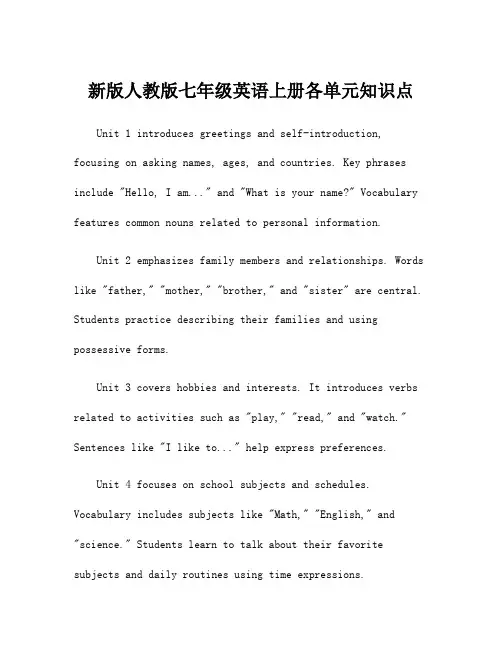 新版人教版七年级英语上册各单元知识点

Unit 1 introduces greetings and self-introduction, focusing on asking names, ages, and countries. Key phrases include "Hello, I am..." and "What is your name?" Vocabulary features common nouns related to personal information.

Unit 2 emphasizes family members and relationships. Words like "father," "mother," "brother," and "sister" are central. Students practice describing their families and using possessive forms.

Unit 3 covers hobbies and interests. It introduces verbs related to activities such as "play," "read," and "watch." Sentences like "I like to..." help express preferences.

Unit 4 focuses on school subjects and schedules. Vocabulary includes subjects like "Math," "English," and "science." Students learn to talk about their favorite subjects and daily routines using time expressions.